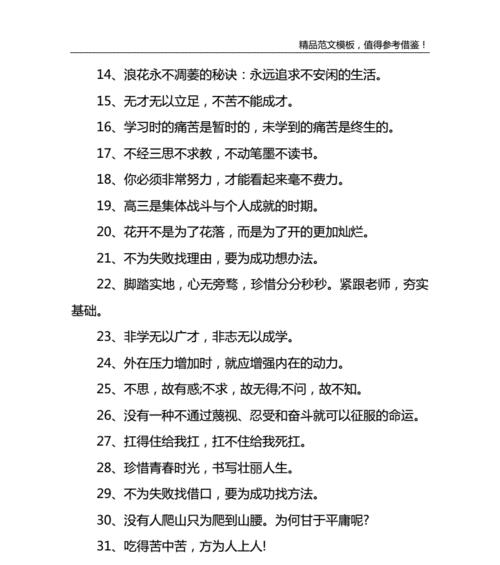 精品范文模板，值得参考借鉴！

14、浪花永不凋萎的秘诀：永远追求不安闲的生活。

15、无才无以立足，不苦不能成才。

16、学习时的痛苦是暂时的，未学到的痛苦是终生的。

17、不经三思不求教，不动笔墨不读书。

18、你必须非常努力，才能看起来毫不费力。

19、高三是集体战斗与个人成就的时期。

20、花开不是为了花落，而是为了开的更加灿烂。

21、不为失败找理由，要为成功想办法。

22、脚踏实地，心无旁骛，珍惜分分秒秒。紧跟老师，夯实基础。

23、非学无以广才，非志无以成学。

24、外在压力增加时，就应增强内在的动力。

25、不思，故有惑;不求，故无得;不问，故不知。

26、没有一种不通过蔑视、忍受和奋斗就可以征服的命运。

27、扛得住给我扛，扛不住给我死扛。

28、珍惜青春时光，书写壮丽人生。

29、不为失败找借口，要为成功找方法。

30、没有人爬山只为爬到山腰。为何甘于平庸呢?

31、吃得苦中苦，方为人上人!